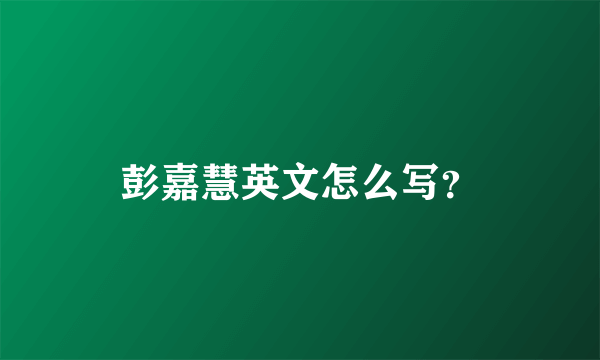 彭嘉慧英文怎么写?